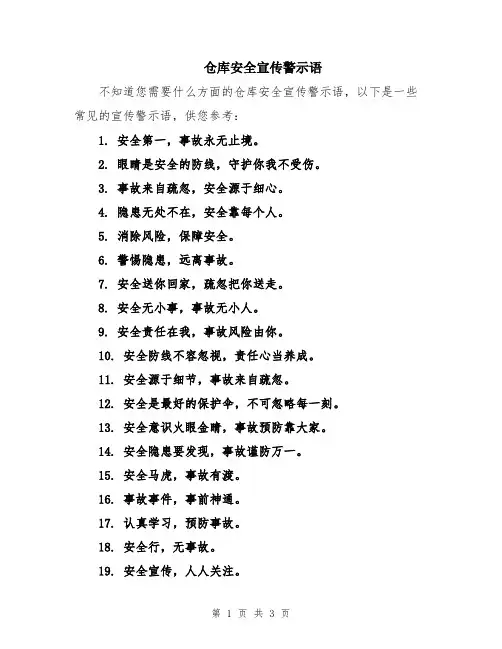 仓库安全宣传警示语

不知道您需要什么方面的仓库安全宣传警示语，以下是一些常见的宣传警示语，供您参考：

1. 安全第一，事故永无止境。

2. 眼睛是安全的防线，守护你我不受伤。

3. 事故来自疏忽，安全源于细心。

4. 隐患无处不在，安全靠每个人。

5. 消除风险，保障安全。

6. 警惕隐患，远离事故。

7. 安全送你回家，疏忽把你送走。

8. 安全无小事，事故无小人。

9. 安全责任在我，事故风险由你。

10. 安全防线不容忽视，责任心当养成。

11. 安全源于细节，事故来自疏忽。

12. 安全是最好的保护伞，不可忽略每一刻。

13. 安全意识火眼金睛，事故预防靠大家。

14. 安全隐患要发现，事故谨防万一。

15. 安全马虎，事故有渡。

16. 事故事件，事前神通。

17. 认真学习，预防事故。

18. 安全行，无事故。

19. 安全宣传，人人关注。

第 1 页 共 3 页